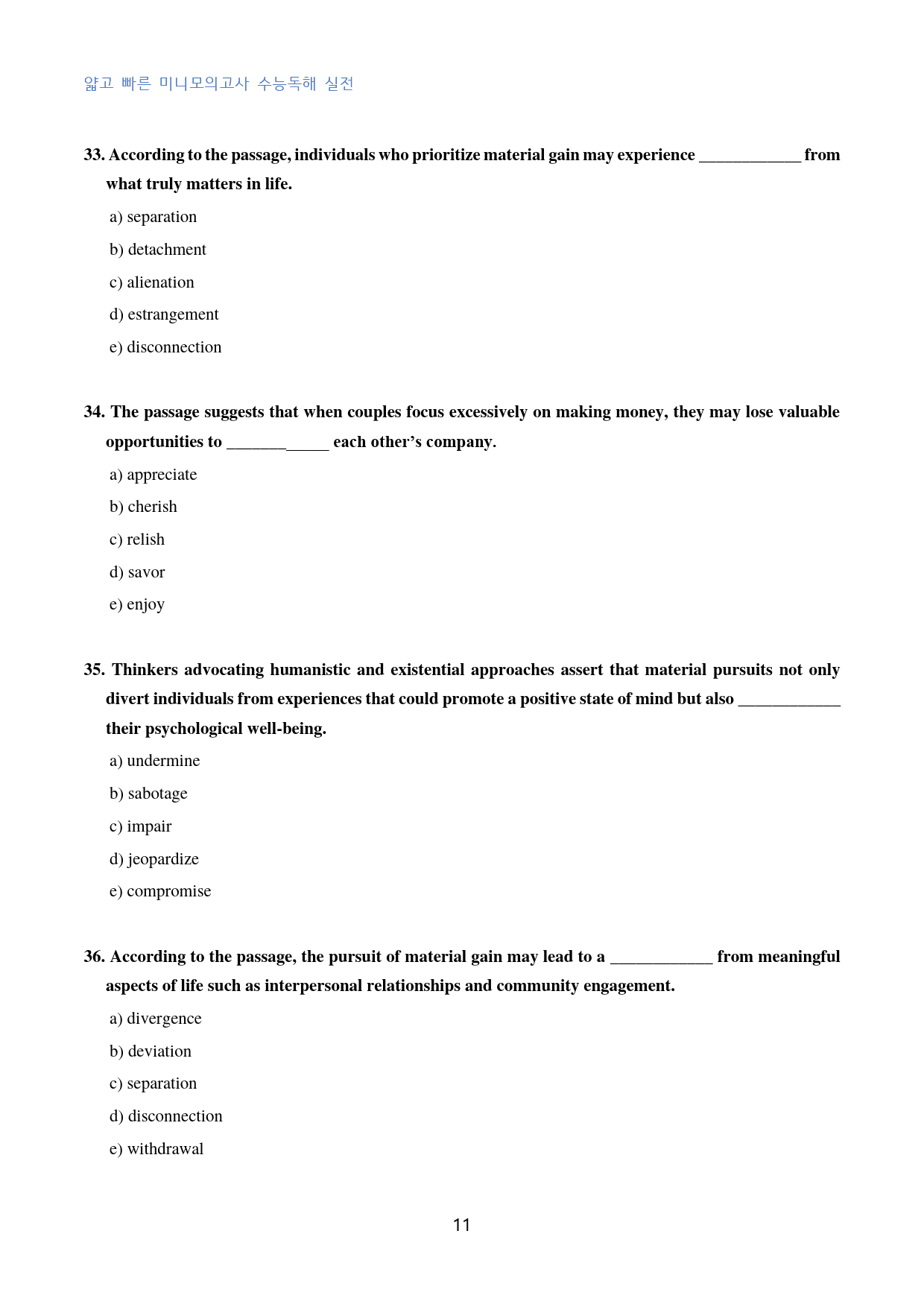 얇고 빠른 미니모의고사 수능독해 실전

33. According to the passage, individuals who prioritize material gain may experience ____ from what truly matters in life.

a) separation

b) detachment

c) alienation

d) estrangement

e) disconnection

34. The passage suggests that when couples focus excessively on making money, they may lose valuable opportunities to ____ each other's company.

a) appreciate

b) cherish

c) relish

d) savor

e) enjoy

35. Thinkers advocating humanistic and existential approaches assert that material pursuits not only divert individuals from experiences that could promote a positive state of mind but also ____ their psychological well-being.

a) undermine

b) sabotage

c) impair

d) jeopardize

e) compromise

36. According to the passage, the pursuit of material gain may lead to a ____ from meaningful aspects of life such as interpersonal relationships and community engagement.

a) divergence

b) deviation

c) separation

d) disconnection

e) withdrawal

11